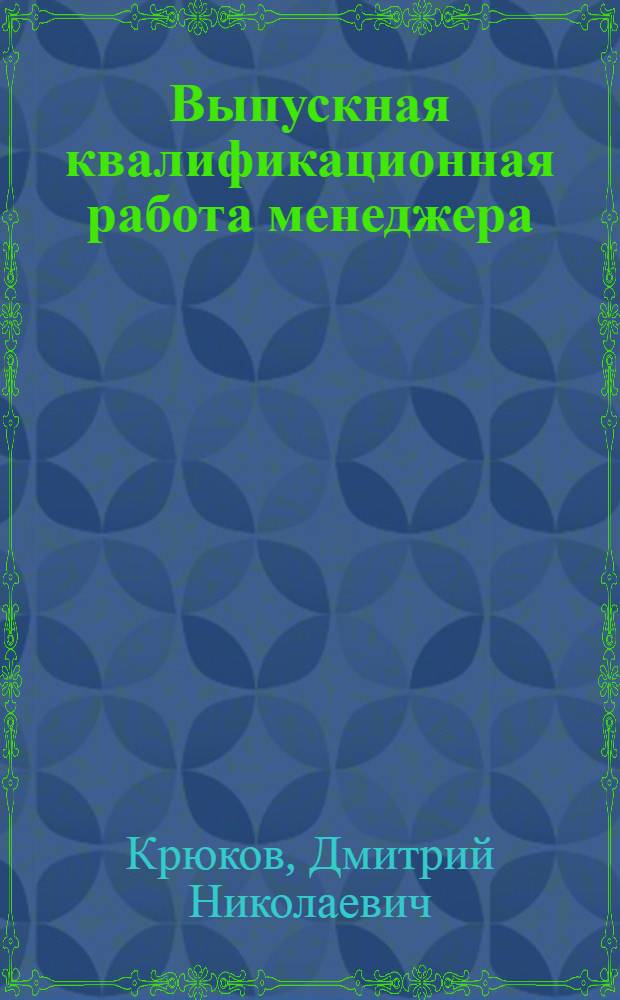 Выпускная квалификационная работа менеджера

Крюков, Дмитрий Николаевич